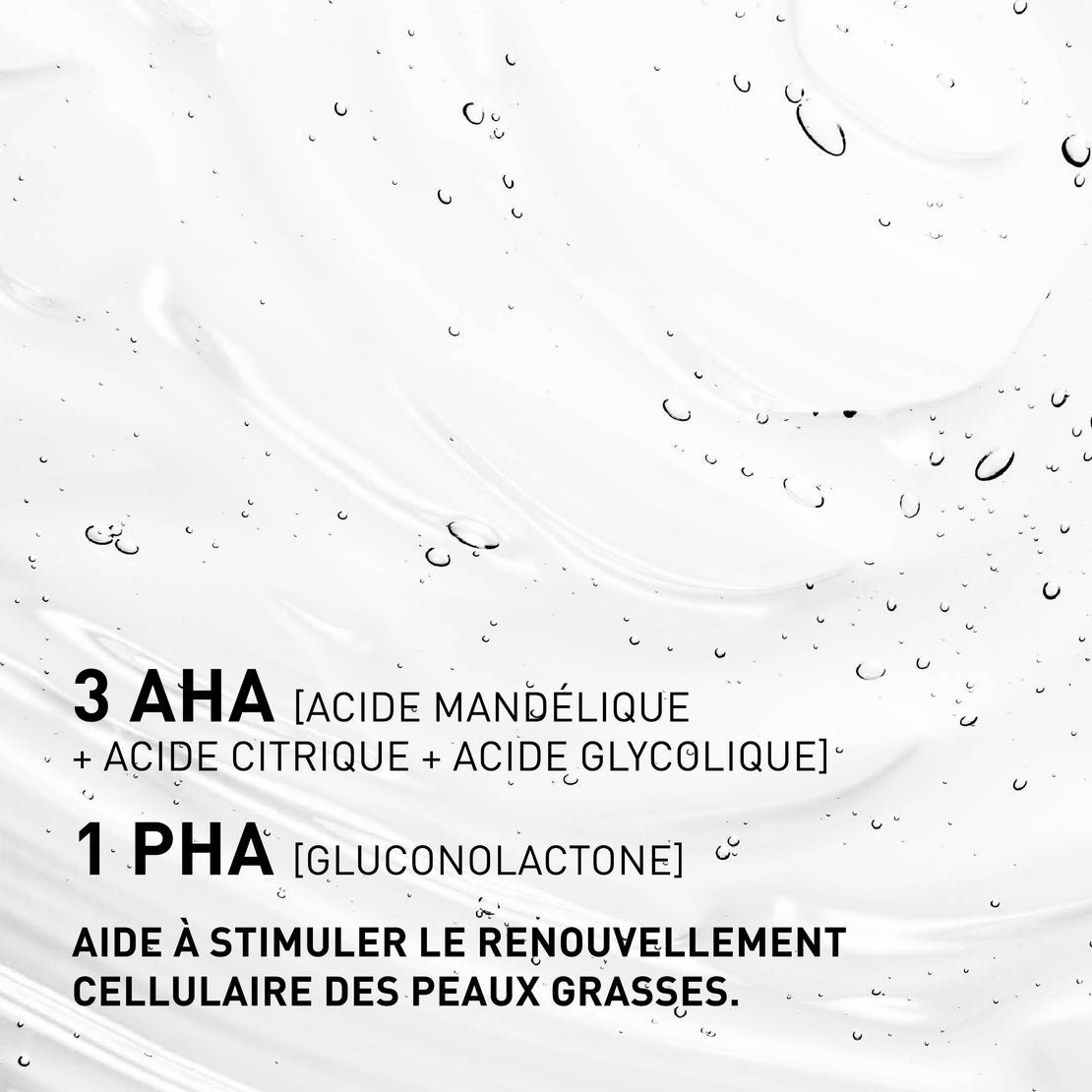 3 AHA [ACIDE MANDÉLIQUE + ACIDE CITRIQUE + ACIDE GLYCOLIQUE]

1 PHA [GLUCONOLACTONE]

AIDE À STIMULER LE RENOUVELLEMENT CELLULAIRE DES PEAUX GRASSES.